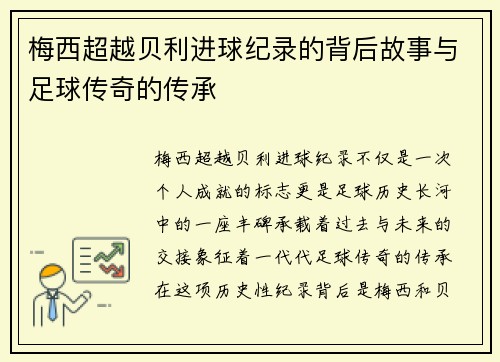 梅西超越贝利进球纪录的背后故事与足球传奇的传承

梅西超越贝利进球纪录不仅是一次个人成就的标志更是足球历史长河中的一座丰碑承载着过去与未来的交接象征着一代代足球传奇的传承在这项历史性纪录背后是梅西和贝